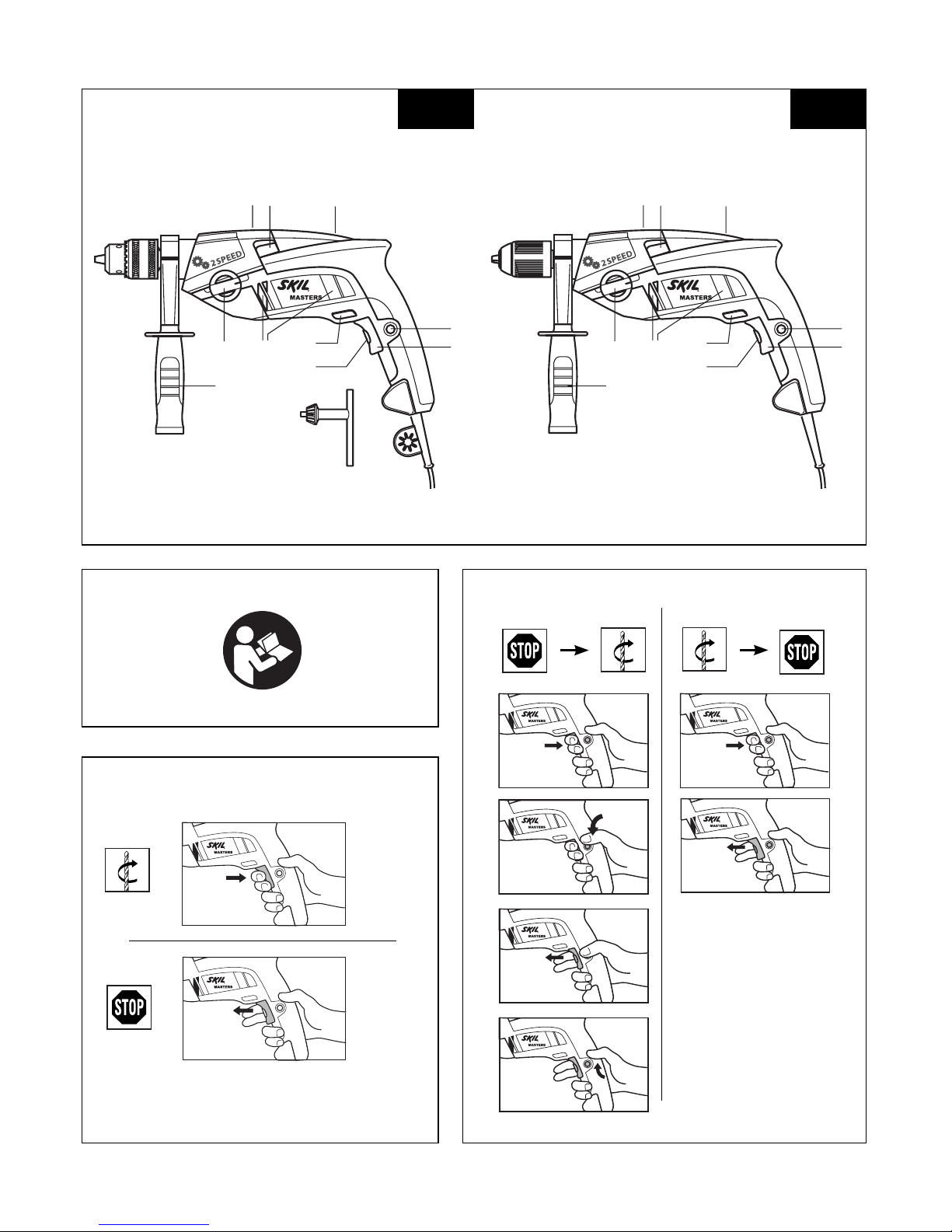 2SPEED

SKIL

MASTERS

2SPEED

SKIL

MASTERS

STOP

STOP

SKIL
MASTERS

SKIL
MASTERS

SKIL
MASTERS

SKIL
MASTERS

SKIL
MASTERS

SKIL
MASTERS

SKIL
MASTERS

STOP

SKIL
MASTERS